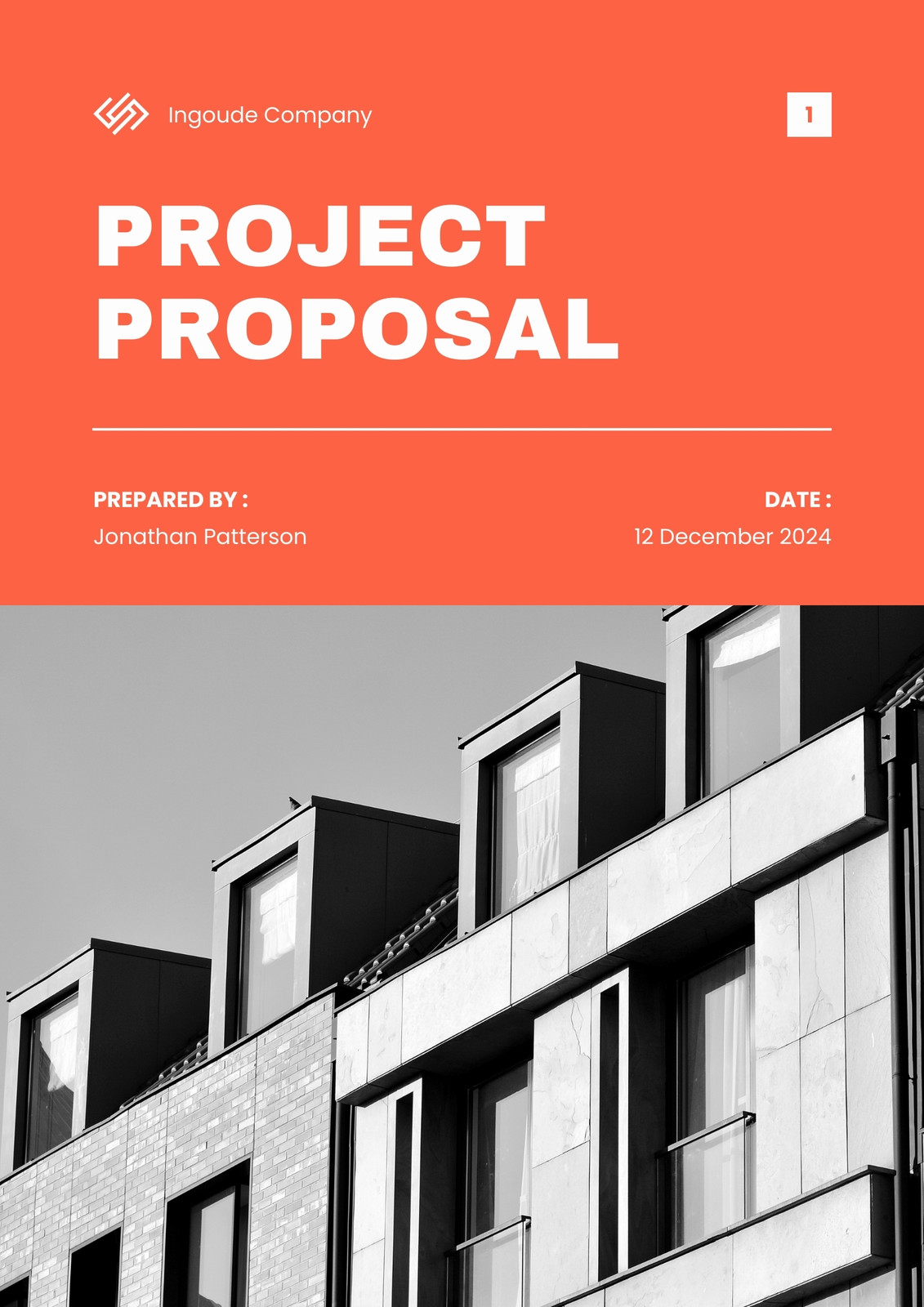 Ingoude Company

1

PROJECT PROPOSAL

PREPARED BY :
Jonathan Patterson

DATE :
12 December 2024